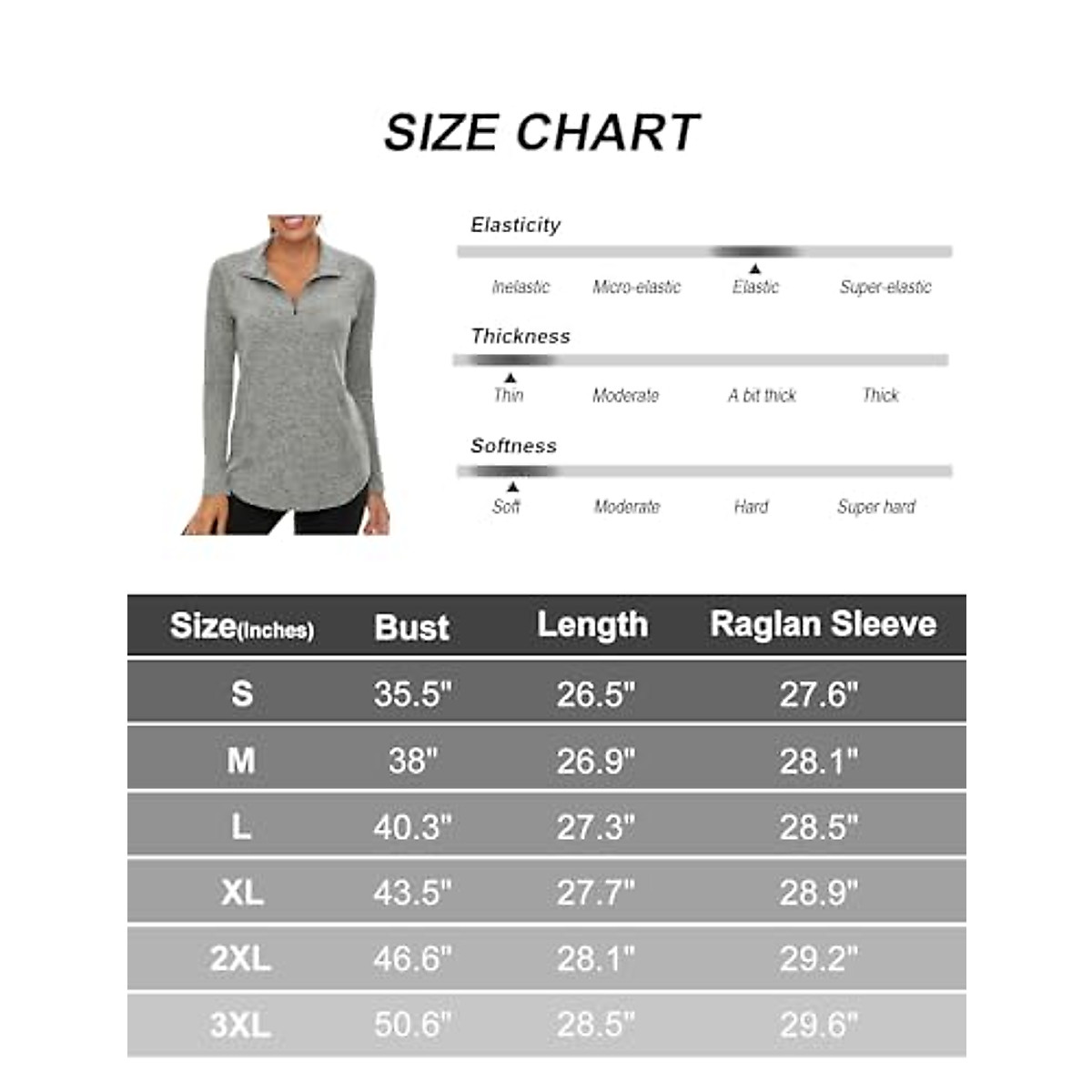 SIZE CHART

Elasticity

Inelastic Micro-elastic Elastic Super-elastic

Thickness

Thin Moderate A bit thick Thick

Softness

Soft Moderate Hard Super hard

| Size(Inches) | Bust | Length | Raglan Sleeve |
|---|---|---|---|
| S | 35.5" | 26.5" | 27.6" |
| M | 38" | 26.9" | 28.1" |
| L | 40.3" | 27.3" | 28.5" |
| XL | 43.5" | 27.7" | 28.9" |
| 2XL | 46.6" | 28.1" | 29.2" |
| 3XL | 50.6" | 28.5" | 29.6" |